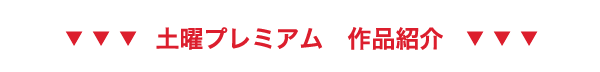 ▼▼▼ 土曜プレミアム　作品紹介 ▼▼▼